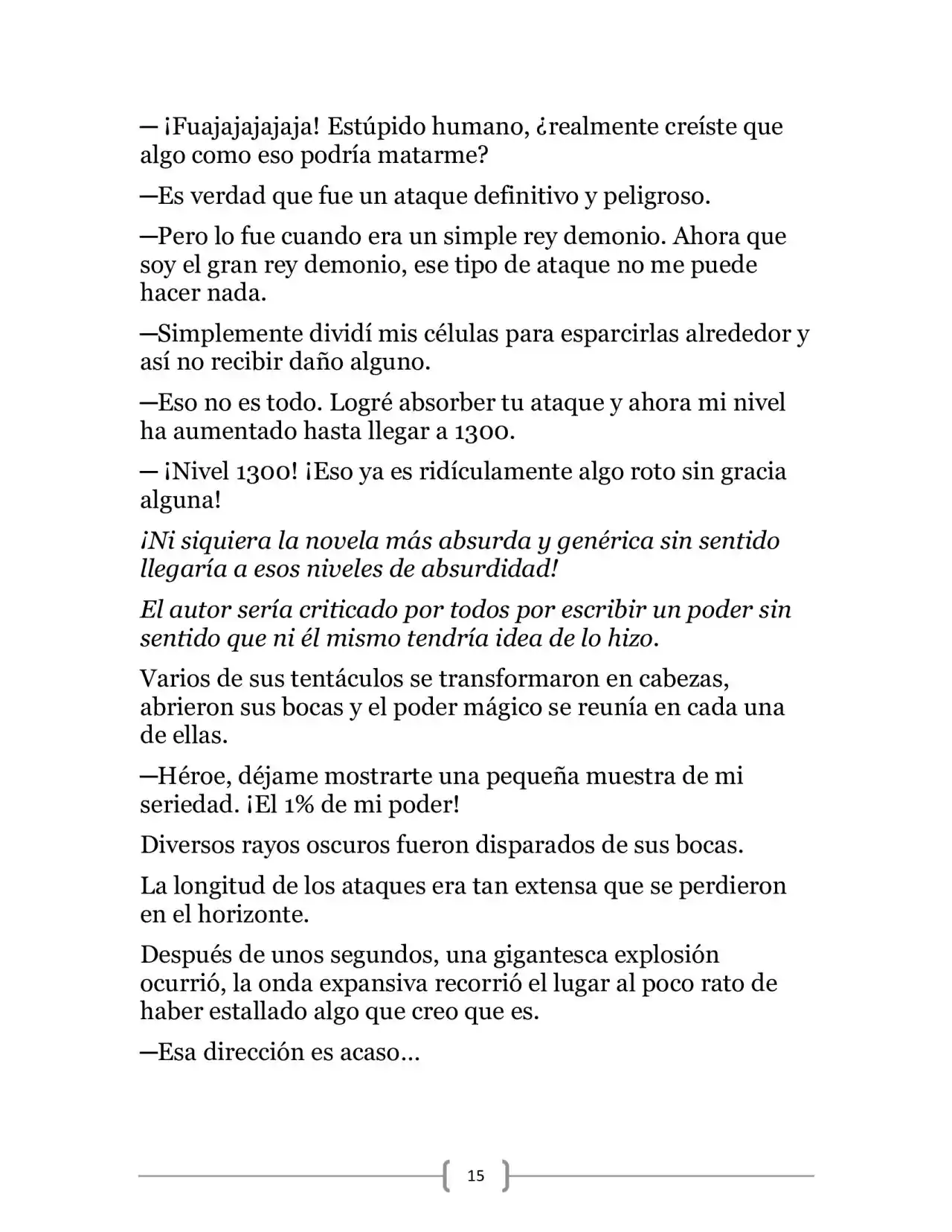 — ¡Fuajajajajaja! Estúpido humano, ¿realmente creíste que algo como eso podría matarme?

—Es verdad que fue un ataque definitivo y peligroso.

—Pero lo fue cuando era un simple rey demonio. Ahora que soy el gran rey demonio, ese tipo de ataque no me puede hacer nada.

—Simplemente dividí mis células para esparcirlas alrededor y así no recibir daño alguno.

—Eso no es todo. Logré absorber tu ataque y ahora mi nivel ha aumentado hasta llegar a 1300.

— ¡Nivel 1300! ¡Eso ya es ridículamente algo roto sin gracia alguna!

¡Ni siquiera la novela más absurda y genérica sin sentido llegaría a esos niveles de absurdidad!

El autor sería criticado por todos por escribir un poder sin sentido que ni él mismo tendría idea de lo hizo.

Varios de sus tentáculos se transformaron en cabezas, abrieron sus bocas y el poder mágico se reunía en cada una de ellas.

—Héroe, déjame mostrarte una pequeña muestra de mi seriedad. ¡El 1% de mi poder!

Diversos rayos oscuros fueron disparados de sus bocas.

La longitud de los ataques era tan extensa que se perdieron en el horizonte.

Después de unos segundos, una gigantesca explosión ocurrió, la onda expansiva recorrió el lugar al poco rato de haber estallado algo que creo que es.

—Esa dirección es acaso…

15